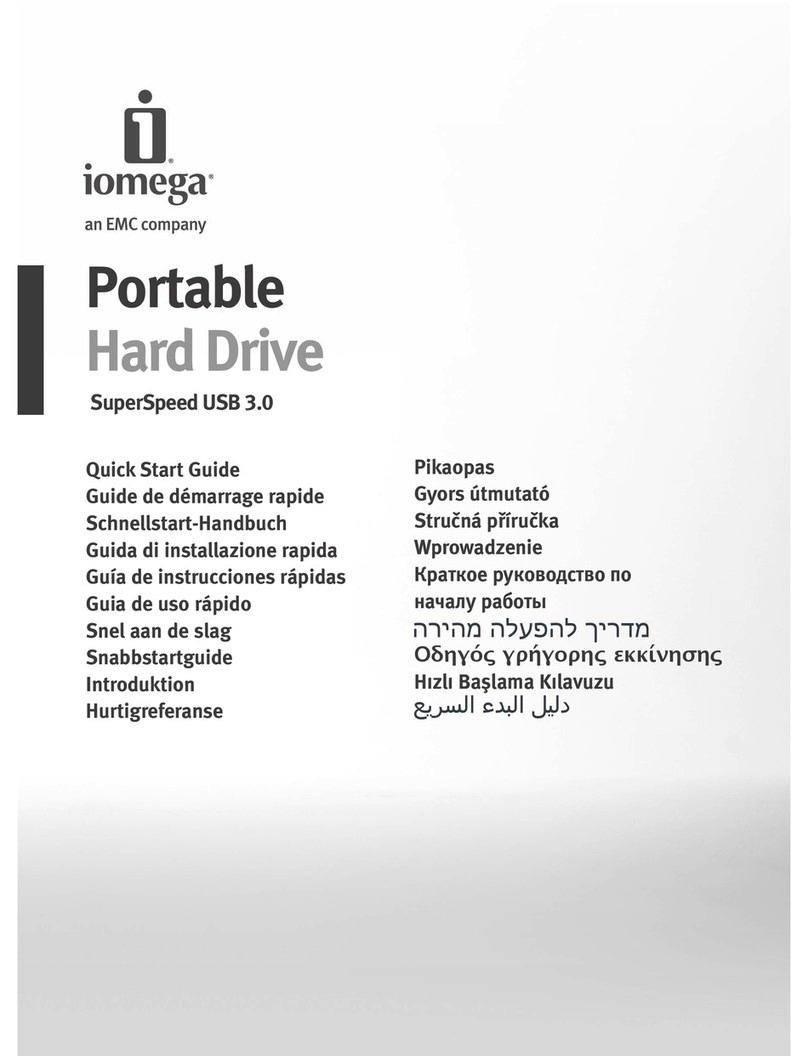 iomega®
an EMC company

Portable
Hard Drive
SuperSpeed USB 3.0

Quick Start Guide
Guide de démarrage rapide
Schnellstart-Handbuch
Guida di installazione rapida
Guía de instrucciones rápidas
Guia de uso rápido
Snel aan de slag
Snabbstartguide
Introduktion
Hurtigreferanse

Pikaopas
Gyors útmutató
Stručná příručka
Wprowadzenie
Краткое руководство по началу работы
מדריך להפעלה מהירה
Οδηγός γρήγορης εκκίνησης
Hızlı Başlama Kılavuzu
دليل البدء السريع